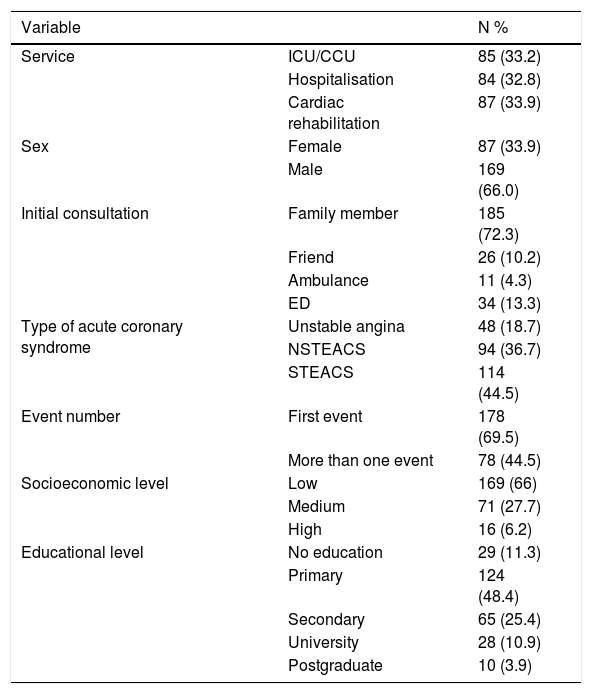 | Variable |  | N % |
|---|---|---|
| Service | ICU/CCU | 85 (33.2) |
|  | Hospitalisation | 84 (32.8) |
|  | Cardiac rehabilitation | 87 (33.9) |
| Sex | Female | 87 (33.9) |
|  | Male | 169 (66.0) |
| Initial consultation | Family member | 185 (72.3) |
|  | Friend | 26 (10.2) |
|  | Ambulance | 11 (4.3) |
|  | ED | 34 (13.3) |
| Type of acute coronary syndrome | Unstable angina | 48 (18.7) |
|  | NSTEACS | 94 (36.7) |
|  | STEACS | 114 (44.5) |
| Event number | First event | 178 (69.5) |
|  | More than one event | 78 (44.5) |
| Socioeconomic level | Low | 169 (66) |
|  | Medium | 71 (27.7) |
|  | High | 16 (6.2) |
| Educational level | No education | 29 (11.3) |
|  | Primary | 124 (48.4) |
|  | Secondary | 65 (25.4) |
|  | University | 28 (10.9) |
|  | Postgraduate | 10 (3.9) |